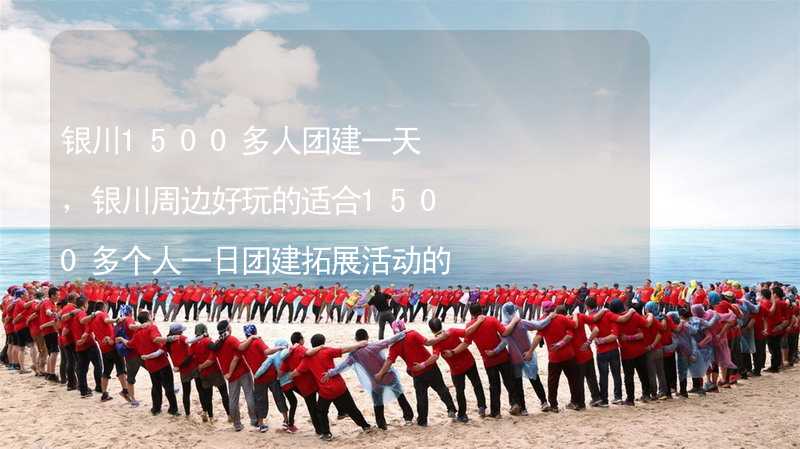 银川1500多人团建一天，银川周边好玩的适合1500多个人一日团建拓展活动的